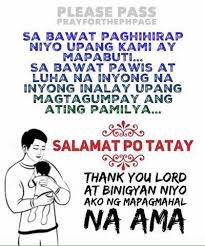 PLEASE PASS
PRAYFORTHEPHPAGE

SA BAWAT PAGHIHIRAP NIYO UPANG KAMI AY MAPABUTI...
SA BAWAT PAWIS AT LUHA NA INYONG NA INYONG INALAY UPANG MAGTAGUMPAY ANG ATING PAMILYA...

SALAMAT PO TATAY

THANK YOU LORD AT BINIGYAN NIYO AKO NG MAPAGMAHAL NA AMA